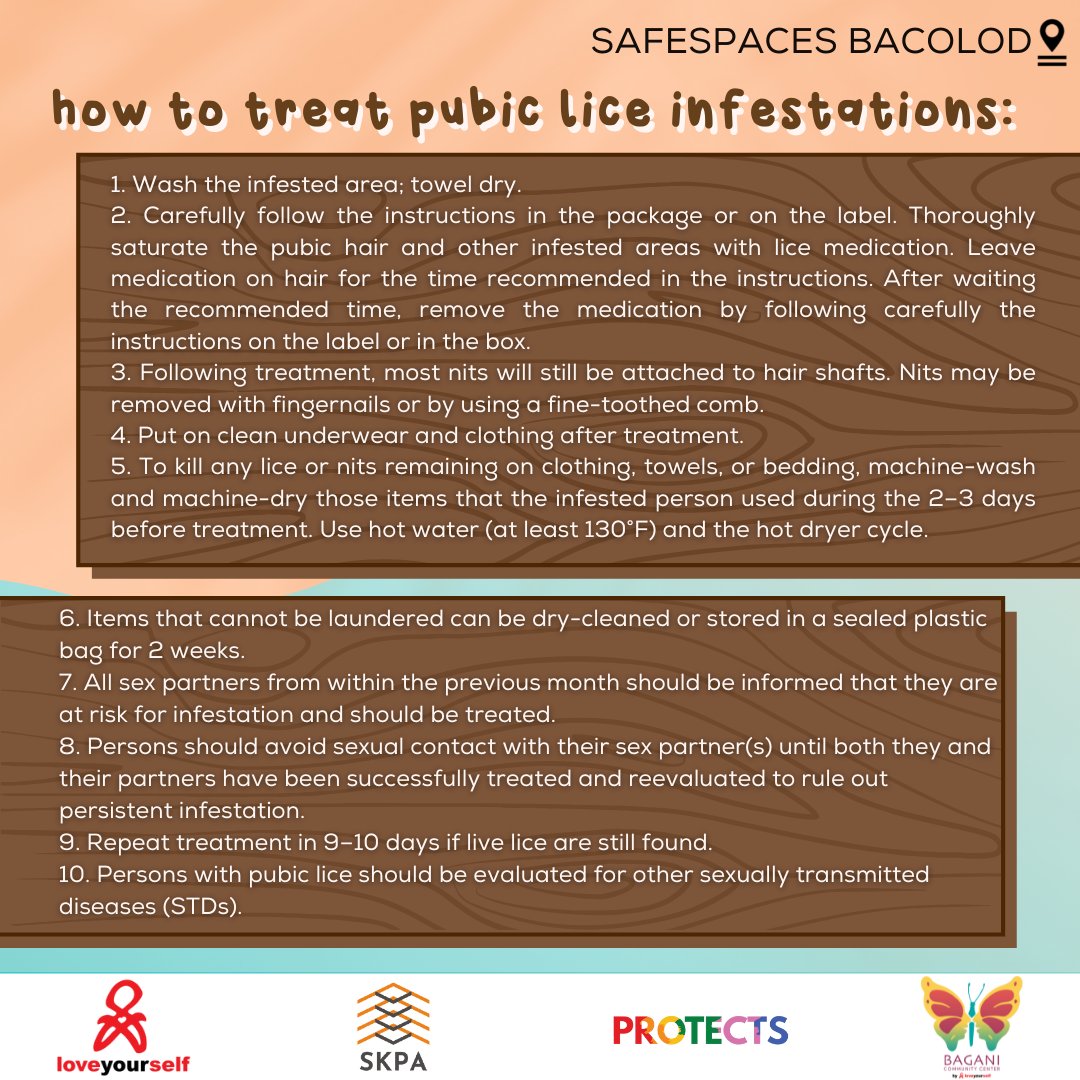 SAFESPACES BACOLOD

how to treat pubic lice infestations:

1. Wash the infested area; towel dry.
2. Carefully follow the instructions in the package or on the label. Thoroughly saturate the pubic hair and other infested areas with lice medication. Leave medication on hair for the time recommended in the instructions. After waiting the recommended time, remove the medication by following carefully the instructions on the label or in the box.
3. Following treatment, most nits will still be attached to hair shafts. Nits may be removed with fingernails or by using a fine-toothed comb.
4. Put on clean underwear and clothing after treatment.
5. To kill any lice or nits remaining on clothing, towels, or bedding, machine-wash and machine-dry those items that the infested person used during the 2–3 days before treatment. Use hot water (at least 130°F) and the hot dryer cycle.

6. Items that cannot be laundered can be dry-cleaned or stored in a sealed plastic bag for 2 weeks.
7. All sex partners from within the previous month should be informed that they are at risk for infestation and should be treated.
8. Persons should avoid sexual contact with their sex partner(s) until both they and their partners have been successfully treated and reevaluated to rule out persistent infestation.
9. Repeat treatment in 9–10 days if live lice are still found.
10. Persons with pubic lice should be evaluated for other sexually transmitted diseases (STDs).

loveyourself

SKPA

PROTECTS

BAGANI COMMUNITY CENTER by loveyourself